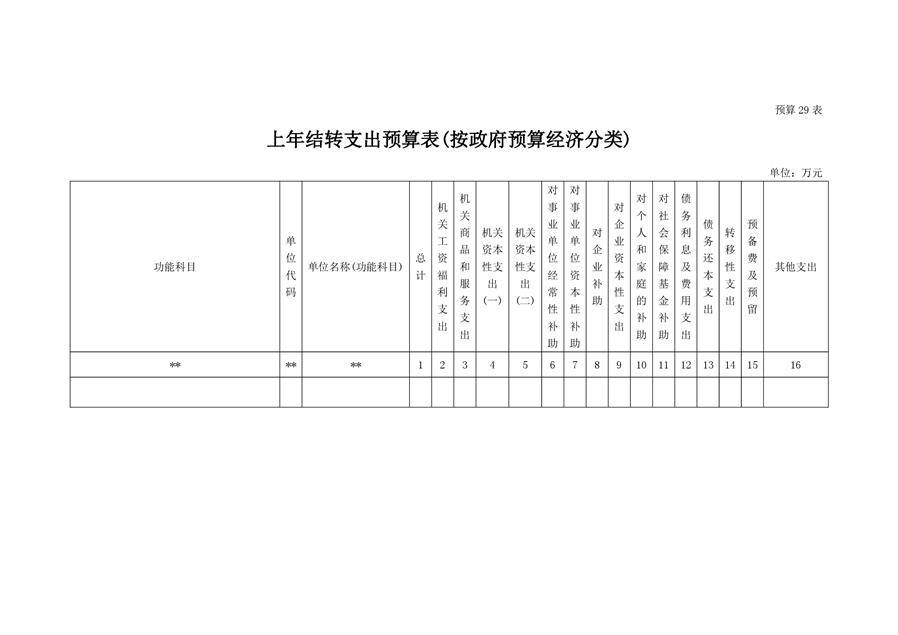 预算29表

上年结转支出预算表(按政府预算经济分类)

单位：万元

| 功能科目 | 单位代码 | 单位名称(功能科目) | 总计 | 机关工资福利支出 | 机关商品和服务支出 | 机关资本性支出(一) | 机关资本性支出(二) | 对事业单位经常性补助 | 对事业单位资本性补助 | 对企业补助 | 对企业资本性支出 | 对个人和家庭的补助 | 对社会保障基金补助 | 债务利息及费用支出 | 债务还本支出 | 转移性支出 | 预备费及预留 | 其他支出 |
|---|---|---|---|---|---|---|---|---|---|---|---|---|---|---|---|---|---|---|
| ** | ** | ** | 1 | 2 | 3 | 4 | 5 | 6 | 7 | 8 | 9 | 10 | 11 | 12 | 13 | 14 | 15 | 16 |
| | | | | | | | | | | | | | | | | | | |